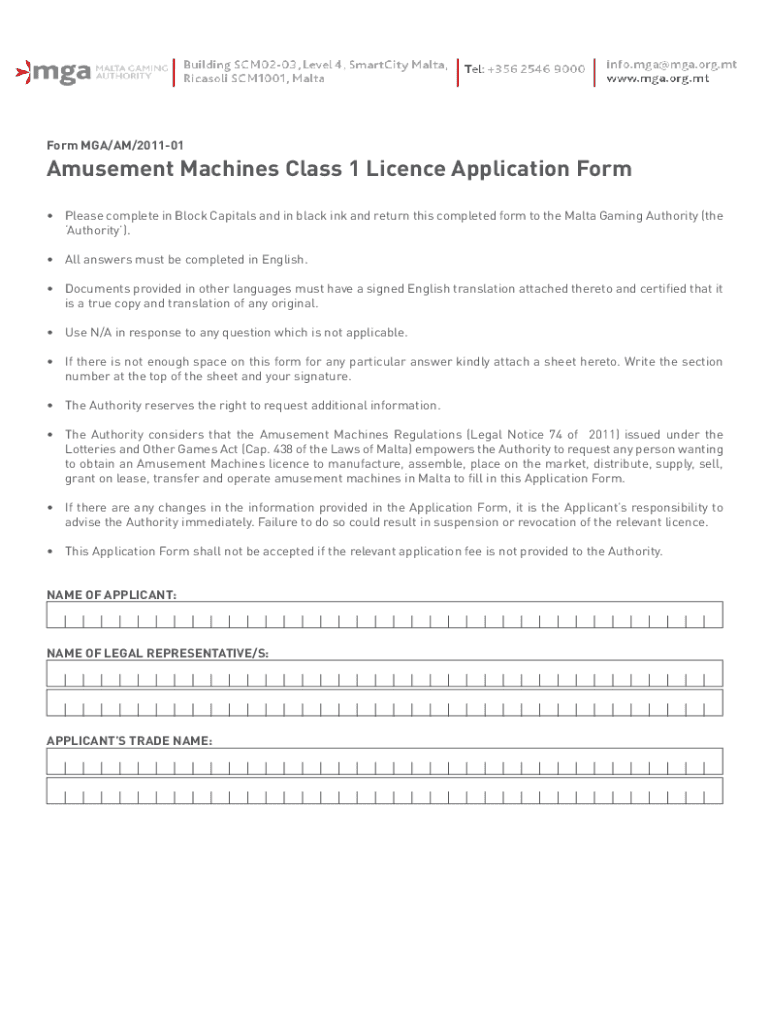 mga MALTA GAMING AUTHORITY

Building SCM02-03, Level 4, SmartCity Malta, Ricasoli SCM1001, Malta

Tel: +356 2546 9000

info.mga@mga.org.mt
www.mga.org.mt

Form MGA/AM/2011-01

Amusement Machines Class 1 Licence Application Form

• Please complete in Block Capitals and in black ink and return this completed form to the Malta Gaming Authority (the 'Authority').

• All answers must be completed in English.

• Documents provided in other languages must have a signed English translation attached thereto and certified that it is a true copy and translation of any original.

• Use N/A in response to any question which is not applicable.

• If there is not enough space on this form for any particular answer kindly attach a sheet hereto. Write the section number at the top of the sheet and your signature.

• The Authority reserves the right to request additional information.

• The Authority considers that the Amusement Machines Regulations (Legal Notice 74 of 2011) issued under the Lotteries and Other Games Act (Cap. 438 of the Laws of Malta) empowers the Authority to request any person wanting to obtain an Amusement Machines licence to manufacture, assemble, place on the market, distribute, supply, sell, grant on lease, transfer and operate amusement machines in Malta to fill in this Application Form.

• If there are any changes in the information provided in the Application Form, it is the Applicant's responsibility to advise the Authority immediately. Failure to do so could result in suspension or revocation of the relevant licence.

• This Application Form shall not be accepted if the relevant application fee is not provided to the Authority.

NAME OF APPLICANT:

NAME OF LEGAL REPRESENTATIVE/S:

APPLICANT'S TRADE NAME: